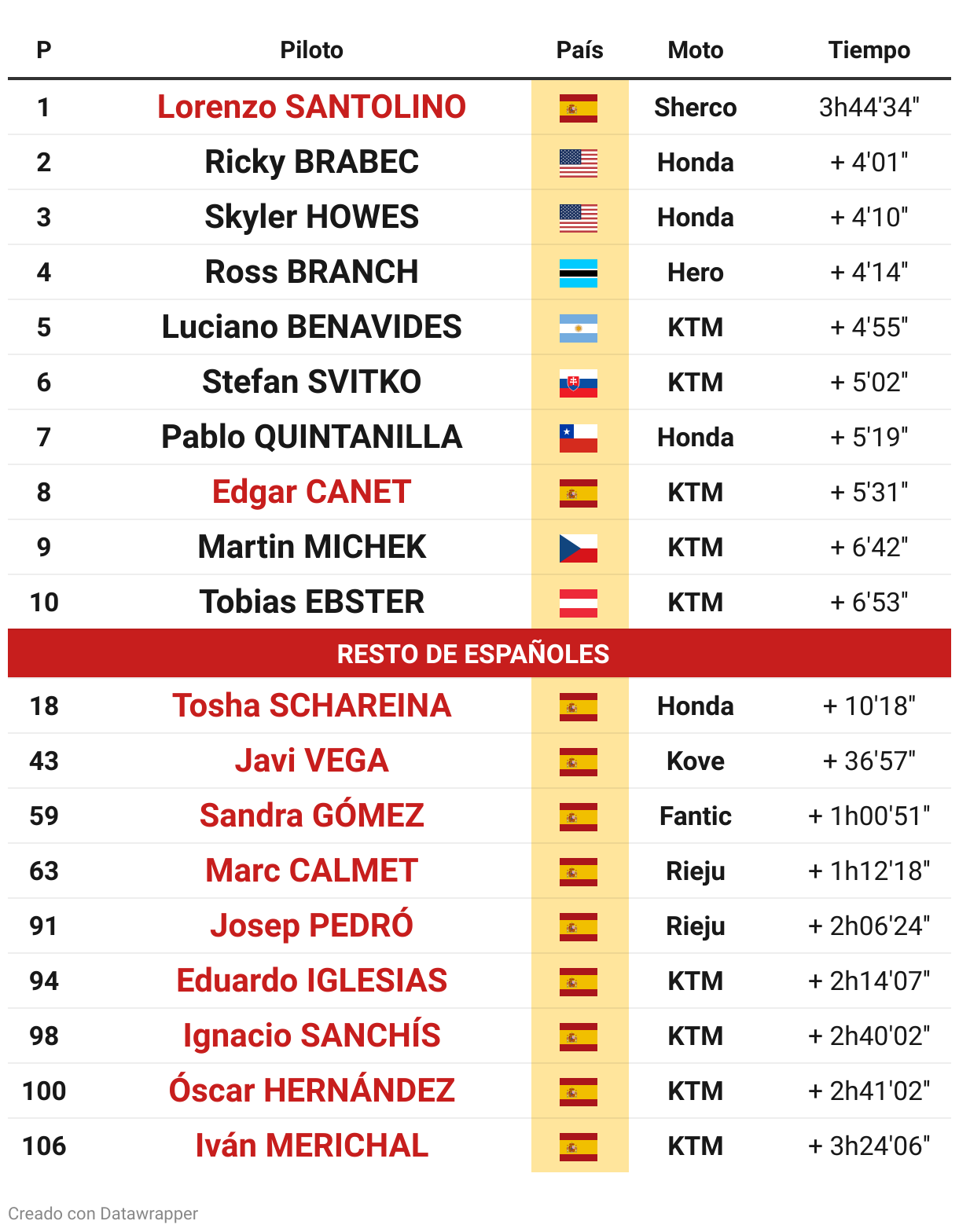 | P | Piloto | País | Moto | Tiempo |
|---|---|---|---|---|
| 1 | Lorenzo SANTOLINO | | Sherco | 3h44'34" |
| 2 | Ricky BRABEC | | Honda | + 4'01" |
| 3 | Skyler HOWES | | Honda | + 4'10" |
| 4 | Ross BRANCH | | Hero | + 4'14" |
| 5 | Luciano BENAVIDES | | KTM | + 4'55" |
| 6 | Stefan SVITKO | | KTM | + 5'02" |
| 7 | Pablo QUINTANILLA | | Honda | + 5'19" |
| 8 | Edgar CANET | | KTM | + 5'31" |
| 9 | Martin MICHEK | | KTM | + 6'42" |
| 10 | Tobias EBSTER | | KTM | + 6'53" |
| RESTO DE ESPAÑOLES | | | | |
| 18 | Tosha SCHAREINA | | Honda | + 10'18" |
| 43 | Javi VEGA | | Kove | + 36'57" |
| 59 | Sandra GÓMEZ | | Fantic | + 1h00'51" |
| 63 | Marc CALMET | | Rieju | + 1h12'18" |
| 91 | Josep PEDRÓ | | Rieju | + 2h06'24" |
| 94 | Eduardo IGLESIAS | | KTM | + 2h14'07" |
| 98 | Ignacio SANCHÍS | | KTM | + 2h40'02" |
| 100 | Óscar HERNÁNDEZ | | KTM | + 2h41'02" |
| 106 | Iván MERICHAL | | KTM | + 3h24'06" |

Creado con Datawrapper